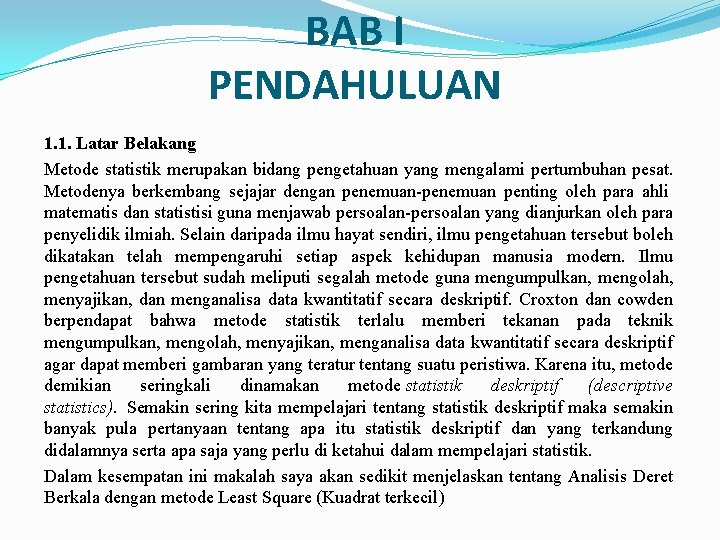 BAB I
PENDAHULUAN

1.1. Latar Belakang

Metode statistik merupakan bidang pengetahuan yang mengalami pertumbuhan pesat. Metodenya berkembang sejajar dengan penemuan-penemuan penting oleh para ahli matematis dan statistisi guna menjawab persoalan-persoalan yang dianjurkan oleh para penyelidik ilmiah. Selain daripada ilmu hayat sendiri, ilmu pengetahuan tersebut boleh dikatakan telah mempengaruhi setiap aspek kehidupan manusia modern. Ilmu pengetahuan tersebut sudah meliputi segalah metode guna mengumpulkan, mengolah, menyajikan, dan menganalisa data kwantitatif secara deskriptif. Croxton dan cowden berpendapat bahwa metode statistik terlalu memberi tekanan pada teknik mengumpulkan, mengolah, menyajikan, menganalisa data kwantitatif secara deskriptif agar dapat memberi gambaran yang teratur tentang suatu peristiwa. Karena itu, metode demikian seringkali dinamakan metode statistik deskriptif (descriptive statistics). Semakin sering kita mempelajari tentang statistik deskriptif maka semakin banyak pula pertanyaan tentang apa itu statistik deskriptif dan yang terkandung didalamnya serta apa saja yang perlu di ketahui dalam mempelajari statistik.

Dalam kesempatan ini makalah saya akan sedikit menjelaskan tentang Analisis Deret Berkala dengan metode Least Square (Kuadrat terkecil)